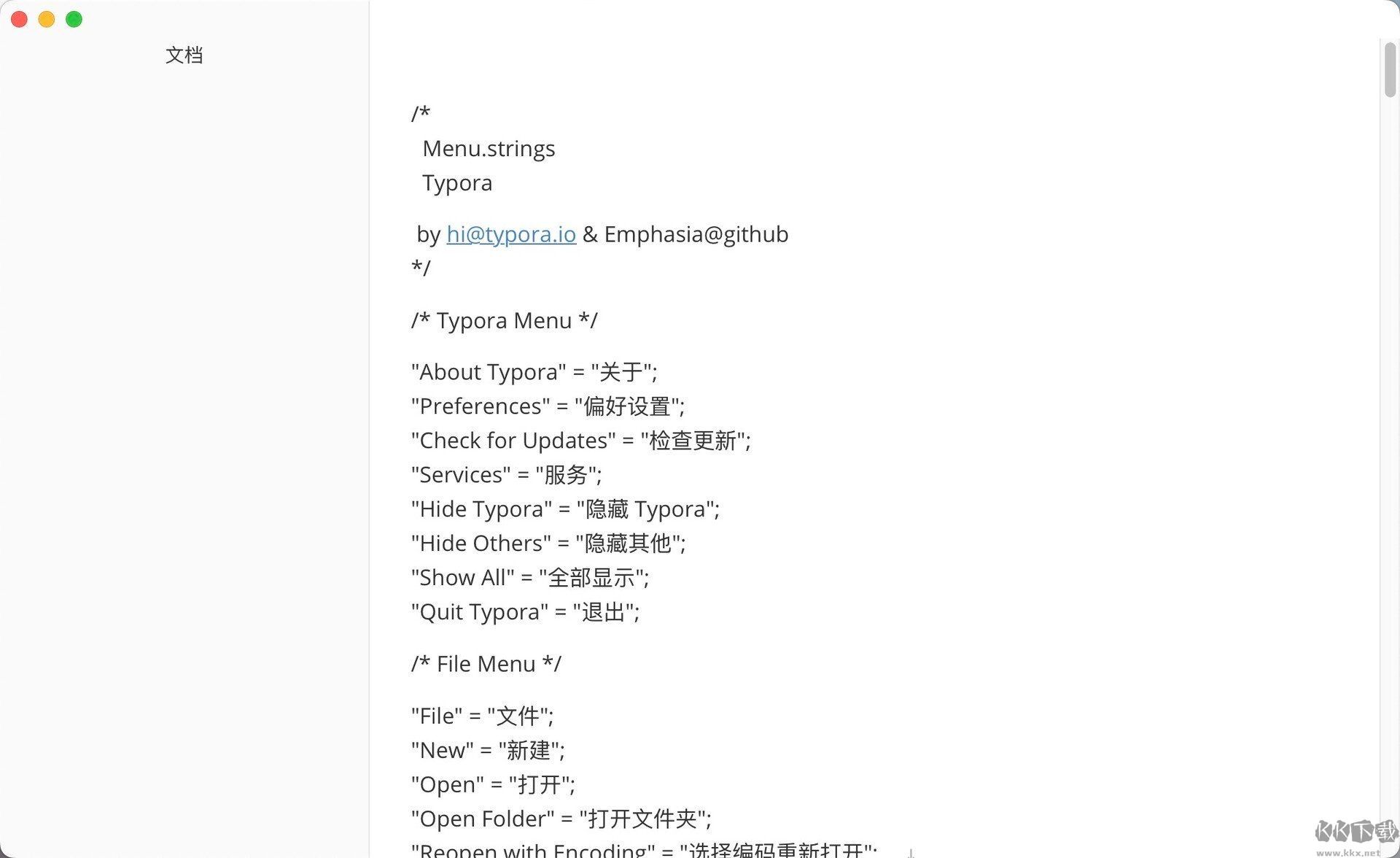 文档

/*
Menu.strings
Typora

by hi@typora.io & Emphasia@github
*/

/* Typora Menu */

"About Typora" = "关于";
"Preferences" = "偏好设置";
"Check for Updates" = "检查更新";
"Services" = "服务";
"Hide Typora" = "隐藏 Typora";
"Hide Others" = "隐藏其他";
"Show All" = "全部显示";
"Quit Typora" = "退出";

/* File Menu */

"File" = "文件";
"New" = "新建";
"Open" = "打开";
"Open Folder" = "打开文件夹";
"Reopen with Encoding" = "选择编码重新打开";

KK下载
www.kkx.net